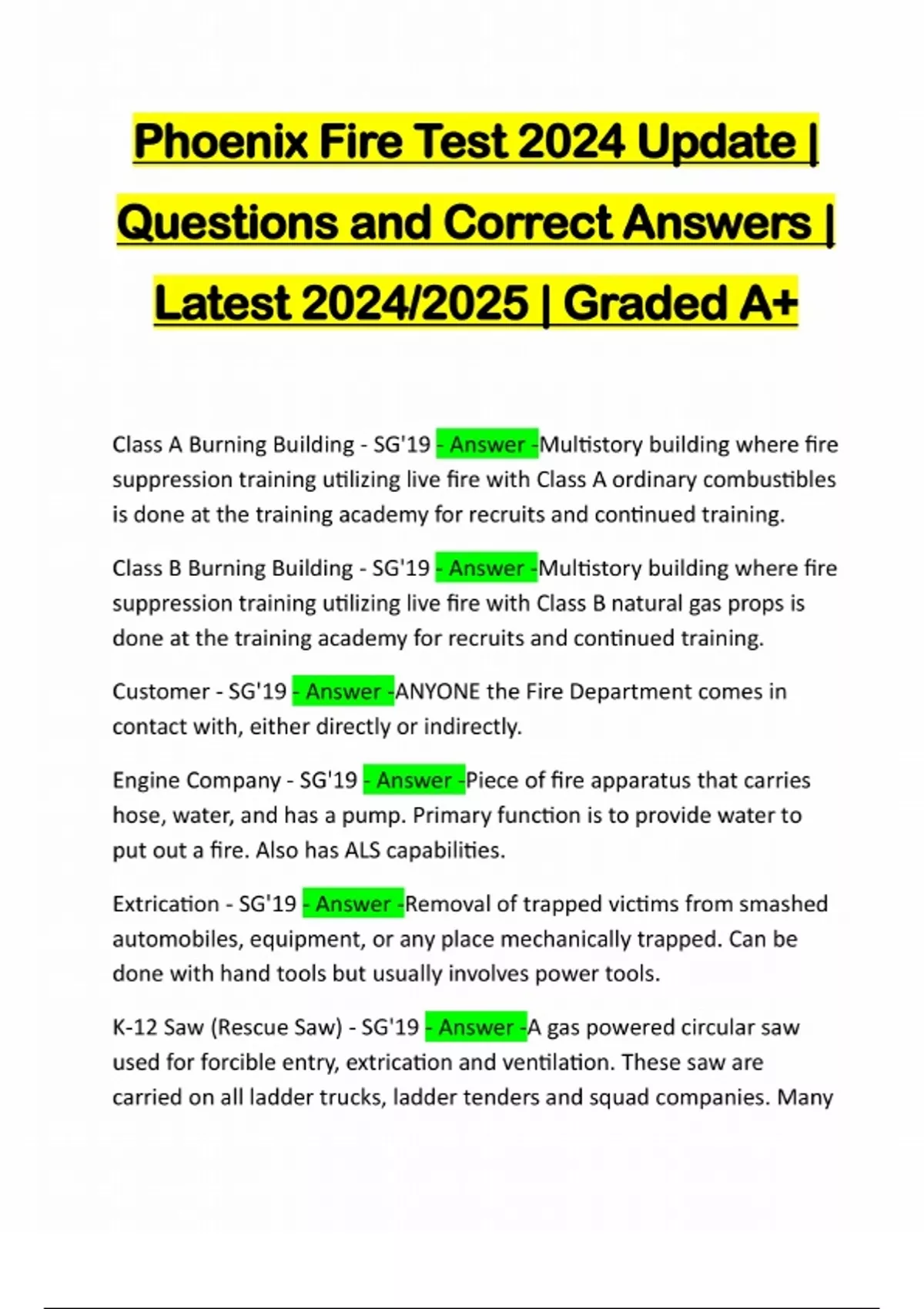 Phoenix Fire Test 2024 Update | Questions and Correct Answers | Latest 2024/2025 | Graded A+

Class A Burning Building - SG'19 - Answer -Multistory building where fire suppression training utilizing live fire with Class A ordinary combustibles is done at the training academy for recruits and continued training.

Class B Burning Building - SG'19 - Answer -Multistory building where fire suppression training utilizing live fire with Class B natural gas props is done at the training academy for recruits and continued training.

Customer - SG'19 - Answer -ANYONE the Fire Department comes in contact with, either directly or indirectly.

Engine Company - SG'19 - Answer -Piece of fire apparatus that carries hose, water, and has a pump. Primary function is to provide water to put out a fire. Also has ALS capabilities.

Extrication - SG'19 - Answer -Removal of trapped victims from smashed automobiles, equipment, or any place mechanically trapped. Can be done with hand tools but usually involves power tools.

K-12 Saw (Rescue Saw) - SG'19 - Answer -A gas powered circular saw used for forcible entry, extrication and ventilation. These saw are carried on all ladder trucks, ladder tenders and squad companies. Many